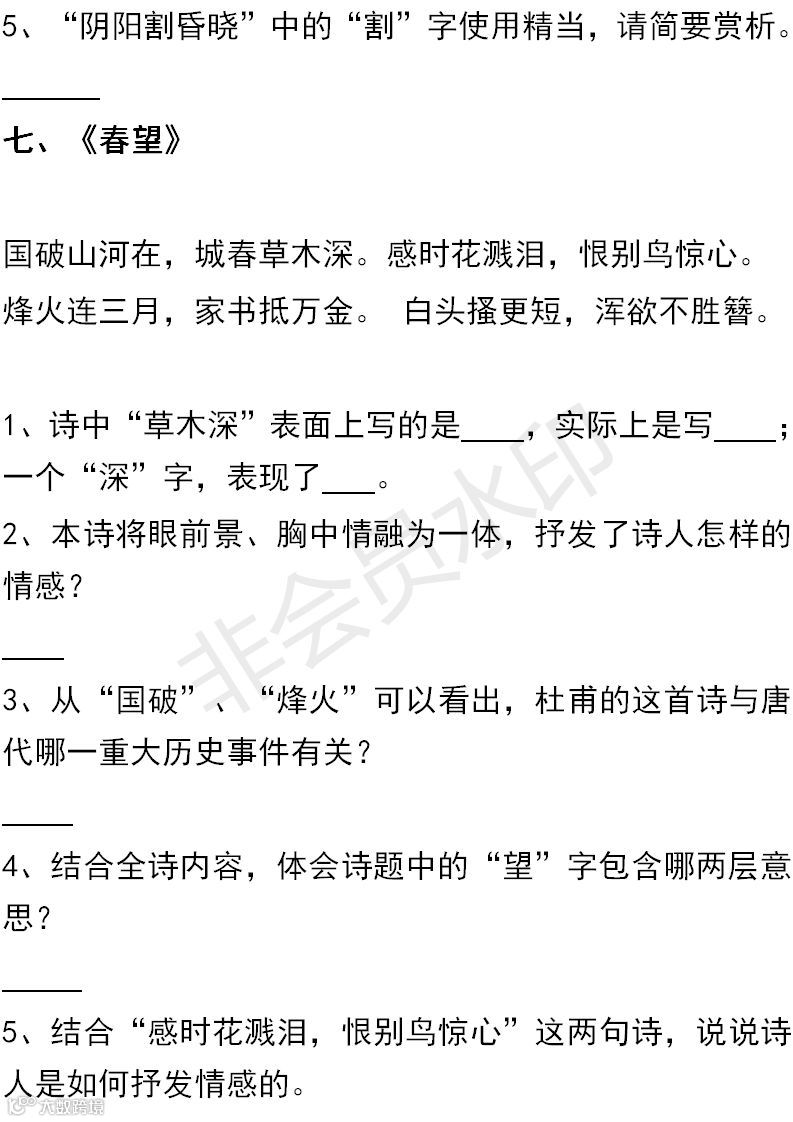 5、“阴阳割昏晓”中的“割”字使用精当，请简要赏析。

____

七、《春望》

国破山河在，城春草木深。感时花溅泪，恨别鸟惊心。
烽火连三月，家书抵万金。 白头搔更短，浑欲不胜簪。

1、诗中“草木深”表面上写的是____，实际上是写____；一个“深”字，表现了____。

2、本诗将眼前景、胸中情融为一体，抒发了诗人怎样的情感？

____

3、从“国破”、“烽火”可以看出，杜甫的这首诗与唐代哪一重大历史事件有关？

____

4、结合全诗内容，体会诗题中的“望”字包含哪两层意思？

____

5、结合“感时花溅泪，恨别鸟惊心”这两句诗，说说诗人是如何抒发情感的。

非会员水印